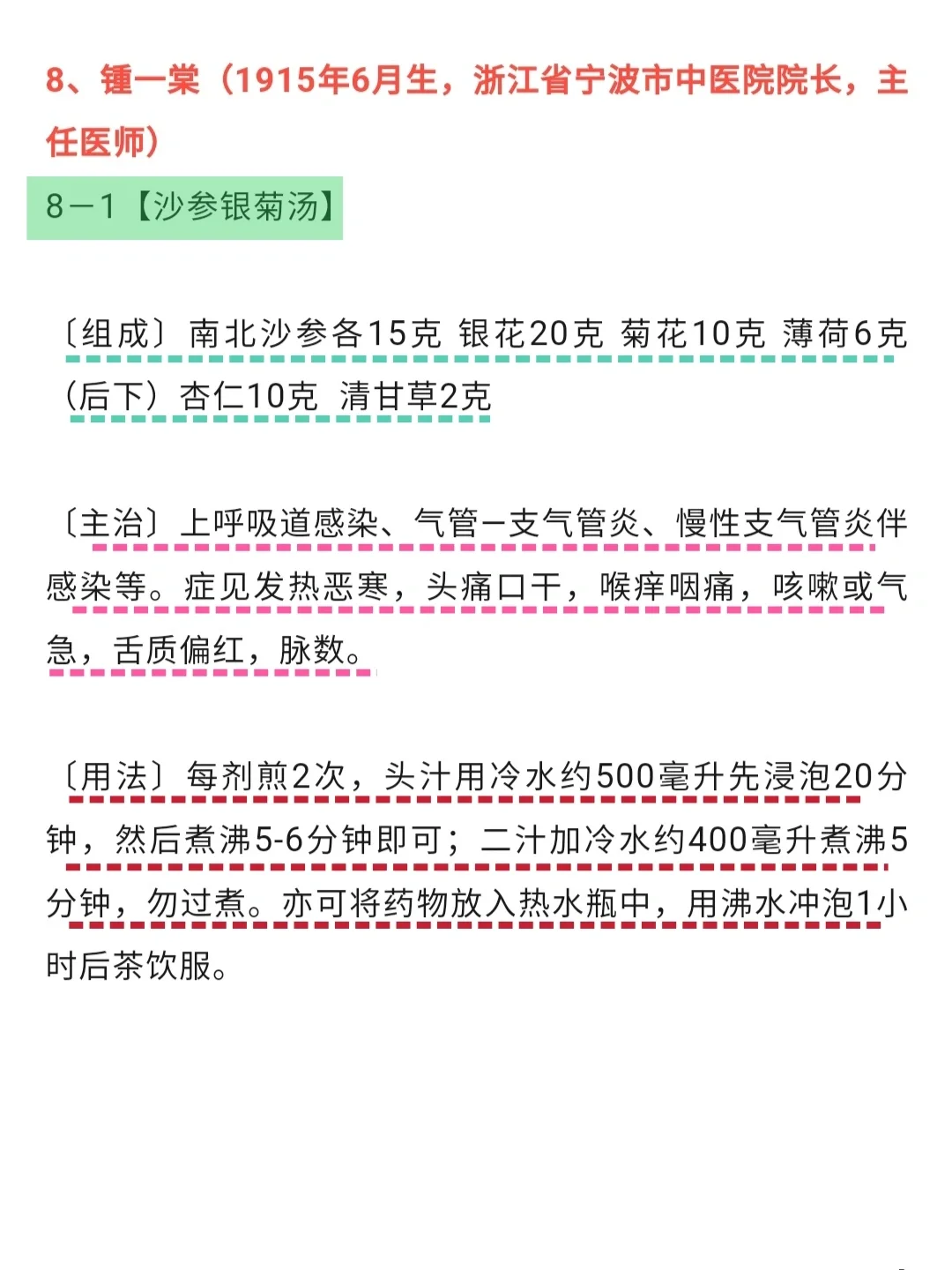 8、锺一棠（1915年6月生，浙江省宁波市中医院院长，主任医师）

8－1【沙参银菊汤】

〔组成〕南北沙参各15克 银花20克 菊花10克 薄荷6克（后下）杏仁10克 清甘草2克

〔主治〕上呼吸道感染、气管－支气管炎、慢性支气管炎伴感染等。症见发热恶寒，头痛口干，喉痒咽痛，咳嗽或气急，舌质偏红，脉数。

〔用法〕每剂煎2次，头汁用冷水约500毫升先浸泡20分钟，然后煮沸5-6分钟即可；二汁加冷水约400毫升煮沸5分钟，勿过煮。亦可将药物放入热水瓶中，用沸水冲泡1小时后茶饮服。